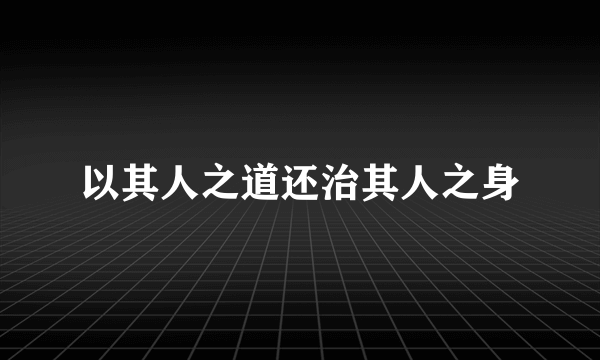 以其人之道还治其人之身